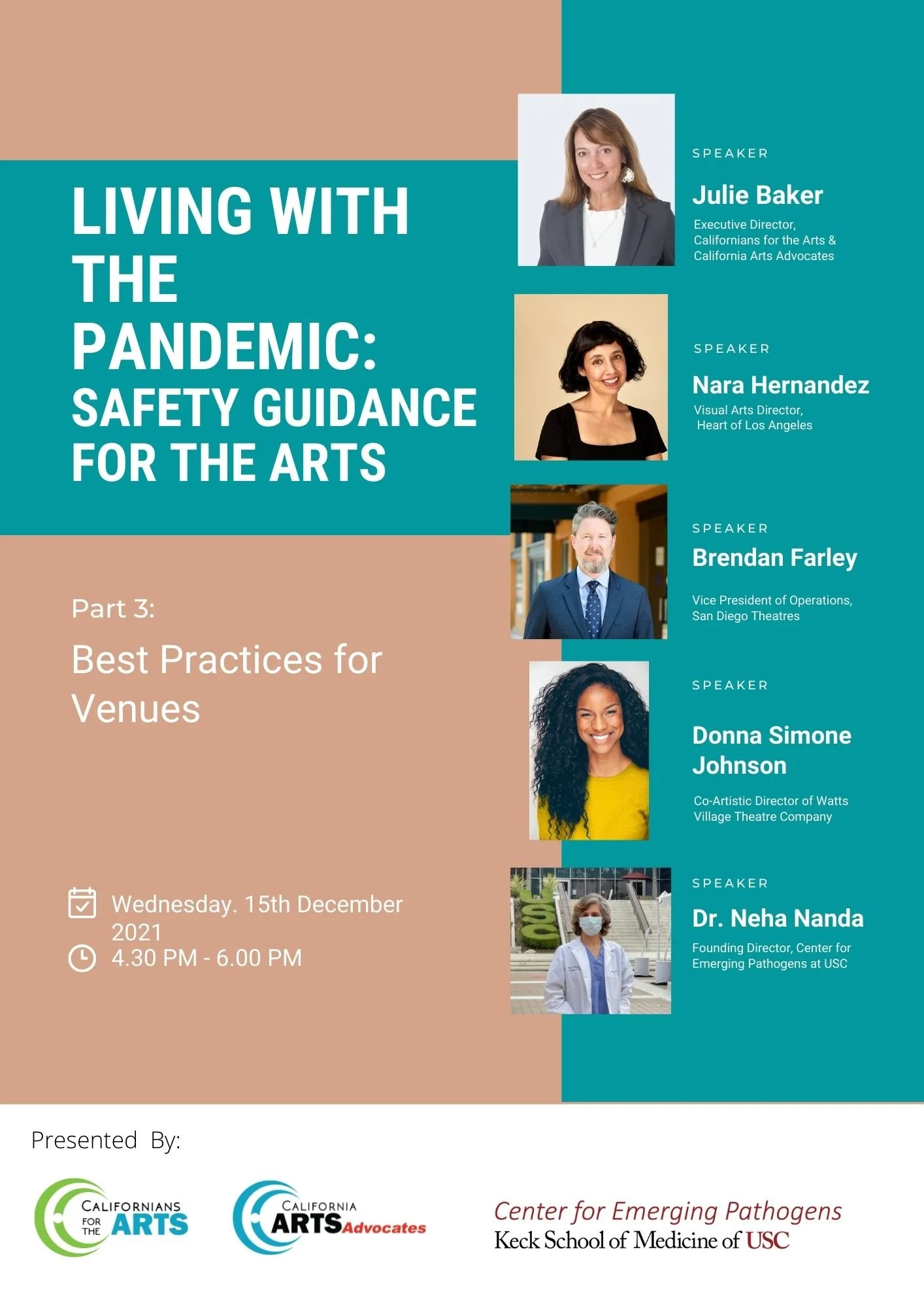 LIVING WITH THE PANDEMIC: SAFETY GUIDANCE FOR THE ARTS

Part 3:

Best Practices for Venues

Wednesday. 15th December 2021
4.30 PM - 6.00 PM

SPEAKER
Julie Baker
Executive Director, Californians for the Arts & California Arts Advocates

SPEAKER
Nara Hernandez
Visual Arts Director, Heart of Los Angeles

SPEAKER
Brendan Farley
Vice President of Operations, San Diego Theatres

SPEAKER
Donna Simone Johnson
Co-Artistic Director of Watts Village Theatre Company

SPEAKER
Dr. Neha Nanda
Founding Director, Center for Emerging Pathogens at USC

Presented By:

CALIFORNIANS FOR THE ARTS

CALIFORNIA ARTS Advocates

Center for Emerging Pathogens
Keck School of Medicine of USC